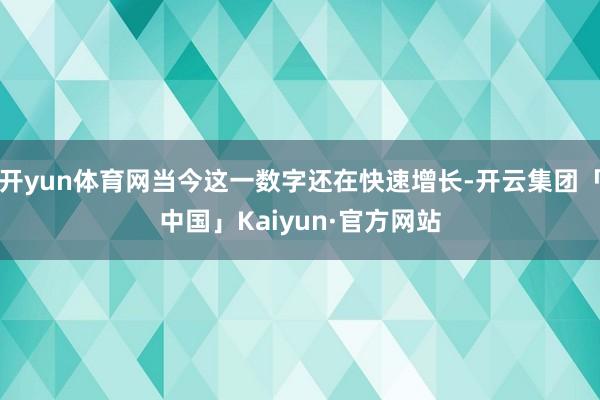 开yun体育网当今这一数字还在快速增长-开云集团「中国」Kaiyun·官方网站